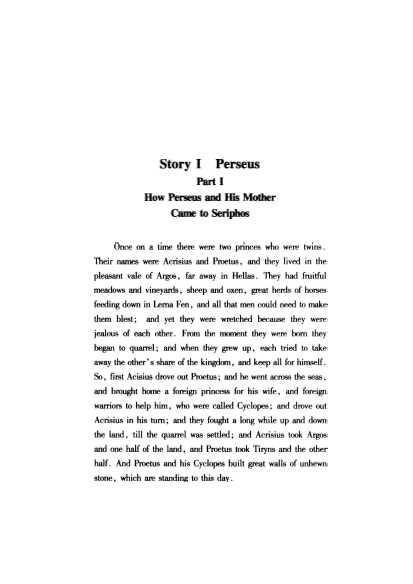 Story I Perseus

Part I

How Perseus and His Mother Came to Seriphos

Once on a time there were two princes who were twins. Their names were Acrisius and Proetus, and they lived in the pleasant vale of Argos, far away in Hellas. They had fruitful meadows and vineyards, sheep and oxen, great herds of horses feeding down in Lerna Fen, and all that men could need to make them blest; and yet they were wretched because they were jealous of each other. From the moment they were born they began to quarrel; and when they grew up, each tried to take away the other's share of the kingdom, and keep all for himself. So, first Acisius drove out Proetus; and he went across the seas, and brought home a foreign princess for his wife, and foreign warriors to help him, who were called Cyclopes; and drove out Acrisius in his turn; and they fought a long while up and down the land, till the quarrel was settled; and Acrisius took Argos and one half of the land, and Proetus took Tiryns and the other half. And Proetus and his Cyclopes built great walls of unhewn stone, which are standing to this day.